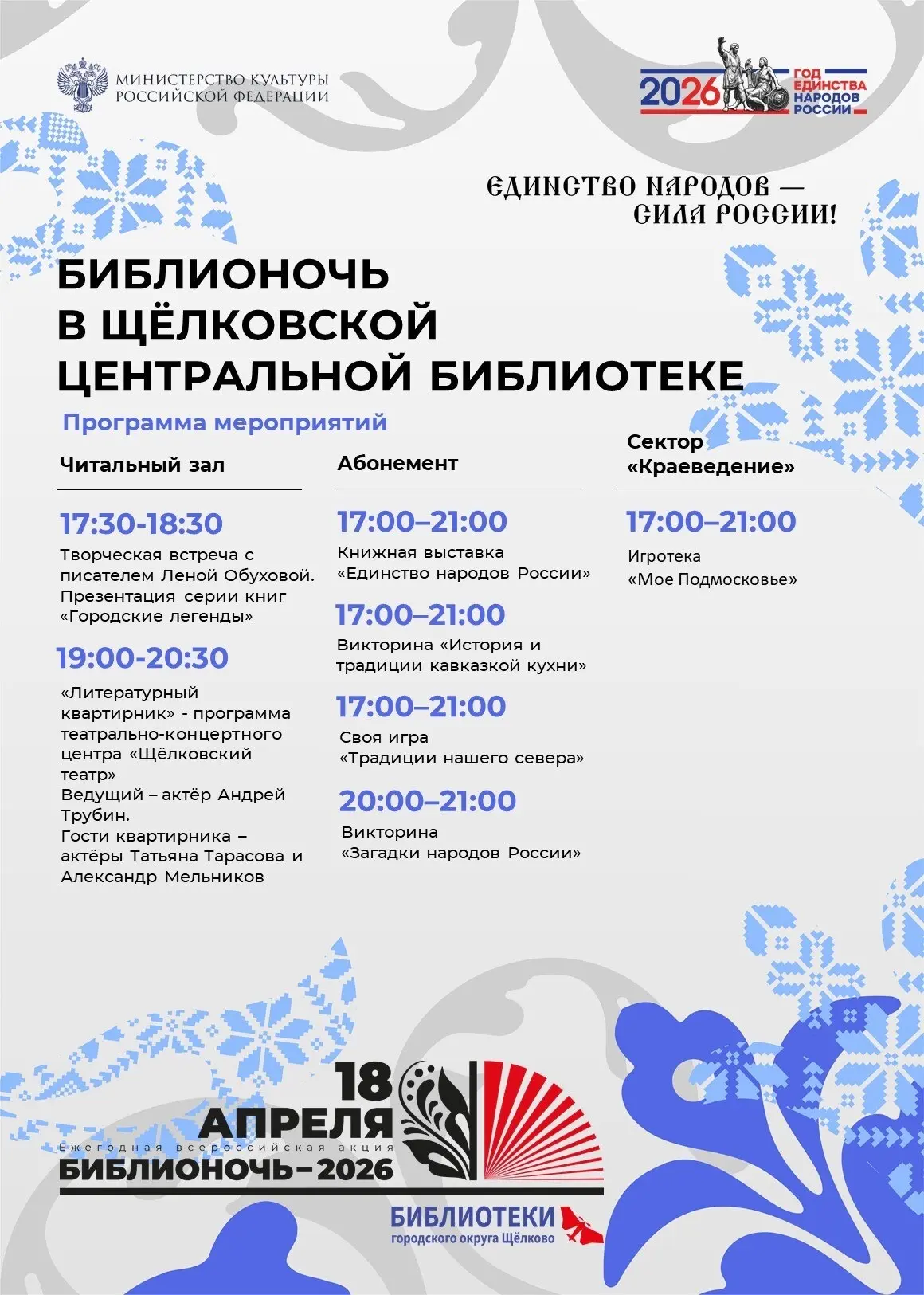 МИНИСТЕРСТВО КУЛЬТУРЫ РОССИЙСКОЙ ФЕДЕРАЦИИ

2026 ГОД ЕДИНСТВА НАРОДОВ РОССИИ

ЕДИНСТВО НАРОДОВ — СИЛА РОССИИ!

БИБЛИОНОЧЬ В ЩЁЛКОВСКОЙ ЦЕНТРАЛЬНОЙ БИБЛИОТЕКЕ

Программа мероприятий

Читальный зал

17:30-18:30
Творческая встреча с писателем Леной Обуховой. Презентация серии книг «Городские легенды»

19:00-20:30
«Литературный квартирник» - программа театрально-концертного центра «Щёлковский театр»
Ведущий – актёр Андрей Трубин.
Гости квартирника – актёры Татьяна Тарасова и Александр Мельников

Абонемент

17:00–21:00
Книжная выставка «Единство народов России»

17:00–21:00
Викторина «История и традиции кавказкой кухни»

17:00–21:00
Своя игра «Традиции нашего севера»

20:00–21:00
Викторина «Загадки народов России»

Сектор «Краеведение»

17:00–21:00
Игротека «Мое Подмосковье»

18 АПРЕЛЯ
Ежегодная всероссийская акция
БИБЛИОНОЧЬ–2026

БИБЛИОТЕКИ городского округа Щёлково